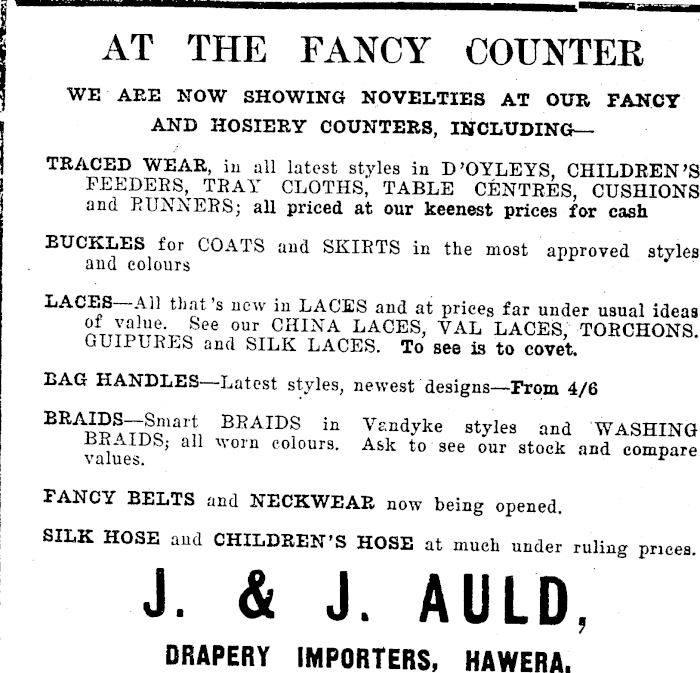 AT THE FANCY COUNTER

WE ARE NOW SHOWING NOVELTIES AT OUR FANCY AND HOSIERY COUNTERS, INCLUDING—

TRACED WEAR, in all latest styles in D'OYLEYS, CHILDREN'S FEEDERS, TRAY CLOTHS, TABLE CENTRES, CUSHIONS and RUNNERS; all priced at our keenest prices for cash

BUCKLES for COATS and SKIRTS in the most approved styles and colours

LACES—All that's new in LACES and at prices far under usual ideas of value. See our CHINA LACES, VAL LACES, TORCHONS. GUIPURES and SILK LACES. To see is to covet.

BAG HANDLES—Latest styles, newest designs—From 4/6

BRAIDS—Smart BRAIDS in Vandyke styles and WASHING BRAIDS; all worn colours. Ask to see our stock and compare values.

FANCY BELTS and NECKWEAR now being opened.

SILK HOSE and CHILDREN'S HOSE at much under ruling prices.

J. & J. AULD,

DRAPERY IMPORTERS, HAWERA.